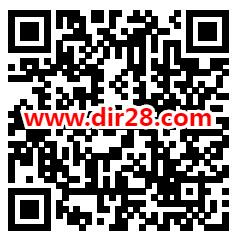 www.dir28.com